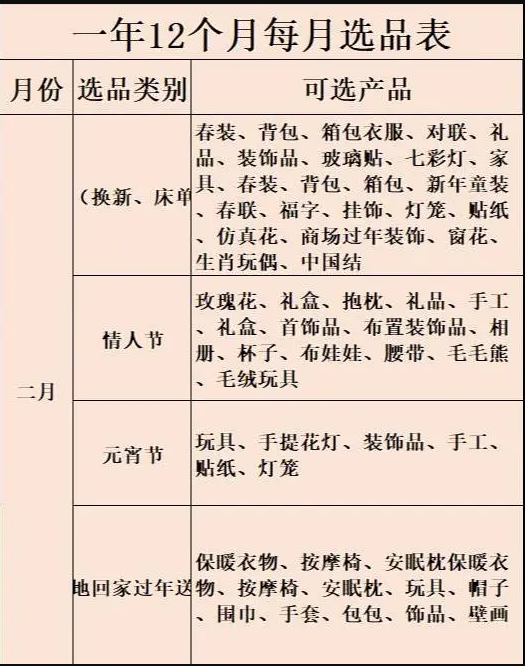 一年12个月每月选品表

| 月份 | 选品类别 | 可选产品 |
|---|---|---|
| 二月 | （换新、床单 | 春装、背包、箱包衣服、对联、礼品、装饰品、玻璃贴、七彩灯、家具、春装、背包、箱包、新年童装、春联、福字、挂饰、灯笼、贴纸、仿真花、商场过年装饰、窗花、生肖玩偶、中国结 |
| | 情人节 | 玫瑰花、礼盒、抱枕、礼品、手工、礼盒、首饰品、布置装饰品、相册、杯子、布娃娃、腰带、毛毛熊、毛绒玩具 |
| | 元宵节 | 玩具、手提花灯、装饰品、手工、贴纸、灯笼 |
| | 地回家过年送 | 保暖衣物、按摩椅、安眠枕保暖衣物、按摩椅、安眠枕、玩具、帽子、围巾、手套、包包、饰品、壁画 |